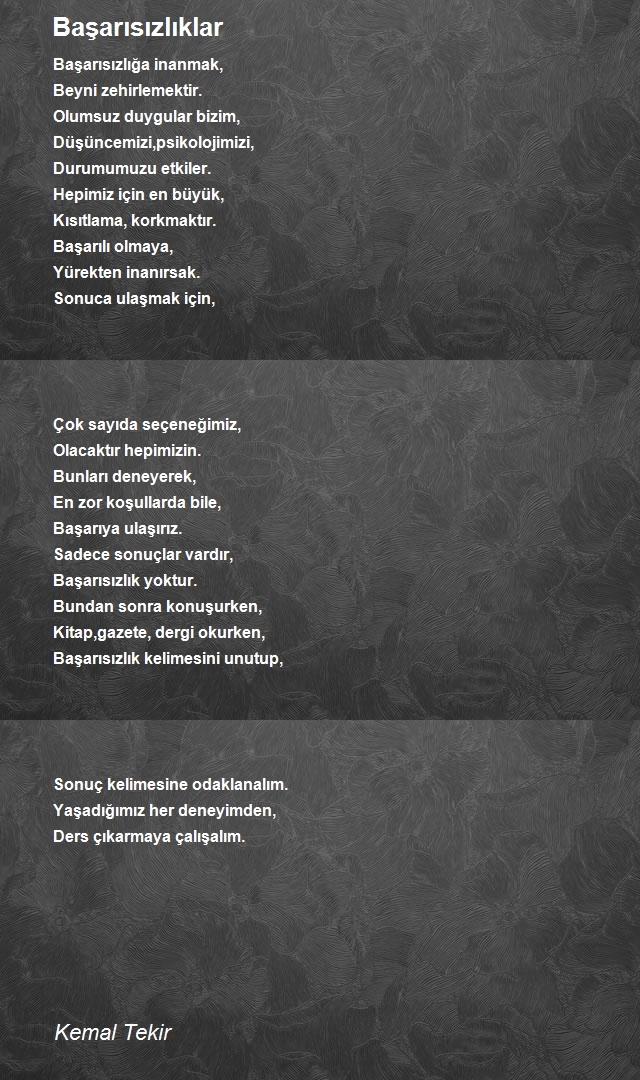 Başarısızlıklar

Başarısızlığa inanmak,
Beyni zehirlemektir.
Olumsuz duygular bizim,
Düşüncemizi,psikolojimizi,
Durumumuzu etkiler.
Hepimiz için en büyük,
Kısıtlama, korkmaktır.
Başarılı olmaya,
Yürekten inanırsak.
Sonuca ulaşmak için,

Çok sayıda seçeneğimiz,
Olacaktır hepimizin.
Bunları deneyerek,
En zor koşullarda bile,
Başarıya ulaşırız.
Sadece sonuçlar vardır,
Başarısızlık yoktur.
Bundan sonra konuşurken,
Kitap,gazete, dergi okurken,
Başarısızlık kelimesini unutup,

Sonuç kelimesine odaklanalım.
Yaşadığımız her deneyimden,
Ders çıkarmaya çalışalım.

Kemal Tekir